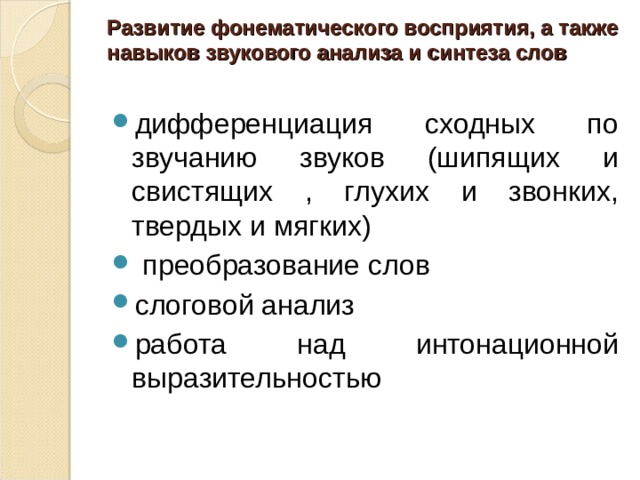 Развитие фонематического восприятия, а также навыков звукового анализа и синтеза слов

- дифференциация сходных по звучанию звуков (шипящих и свистящих , глухих и звонких, твердых и мягких)
- преобразование слов
- слоговой анализ
- работа над интонационной выразительностью